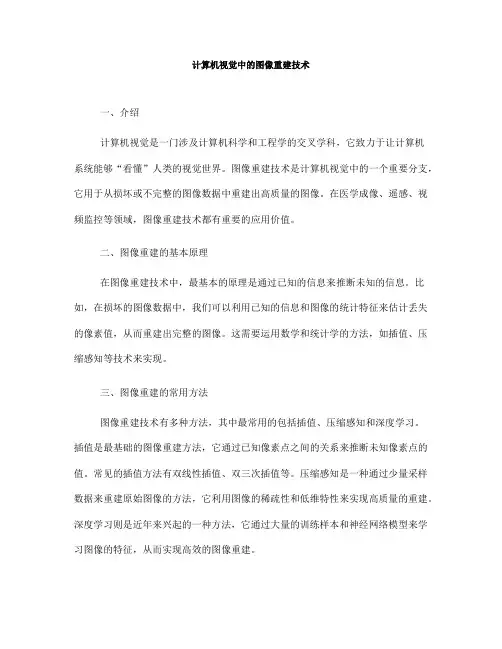 计算机视觉中的图像重建技术

一、介绍

计算机视觉是一门涉及计算机科学和工程学的交叉学科，它致力于让计算机系统能够“看懂”人类的视觉世界。图像重建技术是计算机视觉中的一个重要分支，它用于从损坏或不完整的图像数据中重建出高质量的图像。在医学成像、遥感、视频监控等领域，图像重建技术都有重要的应用价值。

二、图像重建的基本原理

在图像重建技术中，最基本的原理是通过已知的信息来推断未知的信息。比如，在损坏的图像数据中，我们可以利用已知的信息和图像的统计特征来估计丢失的像素值，从而重建出完整的图像。这需要运用数学和统计学的方法，如插值、压缩感知等技术来实现。

三、图像重建的常用方法

图像重建技术有多种方法，其中最常用的包括插值、压缩感知和深度学习。插值是最基础的图像重建方法，它通过已知像素点之间的关系来推断未知像素点的值。常见的插值方法有双线性插值、双三次插值等。压缩感知是一种通过少量采样数据来重建原始图像的方法，它利用图像的稀疏性和低维特性来实现高质量的重建。深度学习则是近年来兴起的一种方法，它通过大量的训练样本和神经网络模型来学习图像的特征，从而实现高效的图像重建。